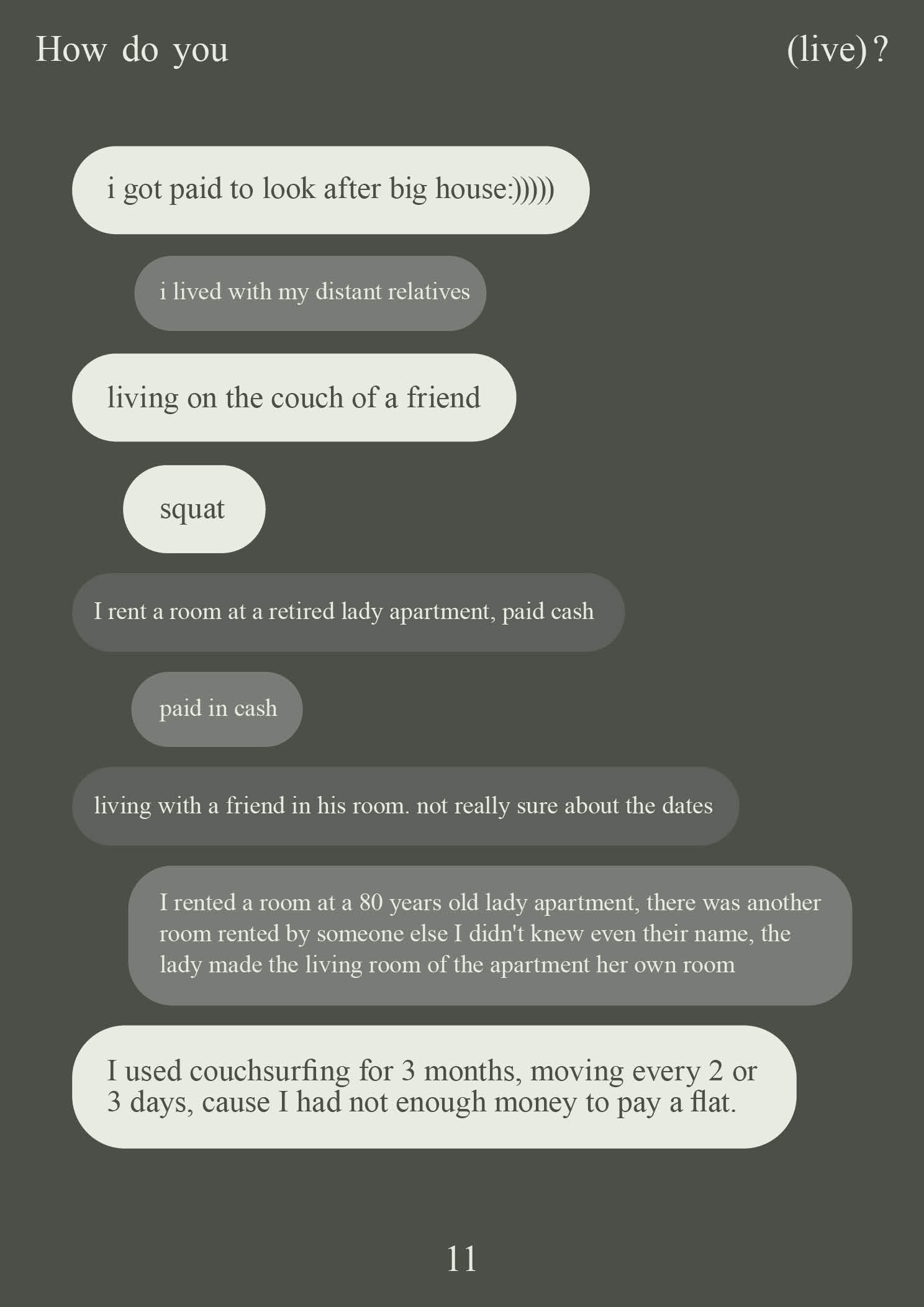 How do you (live)?

i got paid to look after big house:)))))

i lived with my distant relatives

living on the couch of a friend

squat

I rent a room at a retired lady apartment, paid cash

paid in cash

living with a friend in his room. not really sure about the dates

I rented a room at a 80 years old lady apartment, there was another room rented by someone else I didn't knew even their name, the lady made the living room of the apartment her own room

I used couchsurfing for 3 months, moving every 2 or 3 days, cause I had not enough money to pay a flat.

11